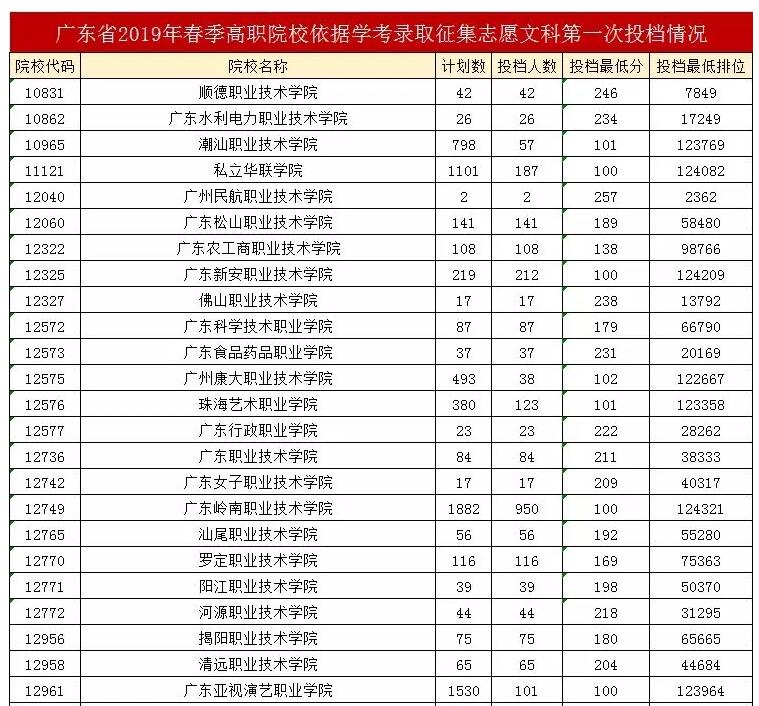 广东省2019年春季高职院校依据学考录取征集志愿文科第一次投档情况

| 院校代码 | 院校名称 | 计划数 | 投档人数 | 投档最低分 | 投档最低排位 |
|---|---|---|---|---|---|
| 10831 | 顺德职业技术学院 | 42 | 42 | 246 | 7849 |
| 10862 | 广东水利电力职业技术学院 | 26 | 26 | 234 | 17249 |
| 10965 | 潮汕职业技术学院 | 798 | 57 | 101 | 123769 |
| 11121 | 私立华联学院 | 1101 | 187 | 100 | 124082 |
| 12040 | 广州民航职业技术学院 | 2 | 2 | 257 | 2362 |
| 12060 | 广东松山职业技术学院 | 141 | 141 | 189 | 58480 |
| 12322 | 广东农工商职业技术学院 | 108 | 108 | 138 | 98766 |
| 12325 | 广东新安职业技术学院 | 219 | 212 | 100 | 124209 |
| 12327 | 佛山职业技术学院 | 17 | 17 | 238 | 13792 |
| 12572 | 广东科学技术职业学院 | 87 | 87 | 179 | 66790 |
| 12573 | 广东食品药品职业学院 | 37 | 37 | 231 | 20169 |
| 12575 | 广州康大职业技术学院 | 493 | 38 | 102 | 122667 |
| 12576 | 珠海艺术职业学院 | 380 | 123 | 101 | 123358 |
| 12577 | 广东行政职业学院 | 23 | 23 | 222 | 28262 |
| 12736 | 广东职业技术学院 | 84 | 84 | 211 | 38333 |
| 12742 | 广东女子职业技术学院 | 17 | 17 | 209 | 40317 |
| 12749 | 广东岭南职业技术学院 | 1882 | 950 | 100 | 124321 |
| 12765 | 汕尾职业技术学院 | 56 | 56 | 192 | 55280 |
| 12770 | 罗定职业技术学院 | 116 | 116 | 169 | 75363 |
| 12771 | 阳江职业技术学院 | 39 | 39 | 198 | 50370 |
| 12772 | 河源职业技术学院 | 44 | 44 | 218 | 31295 |
| 12956 | 揭阳职业技术学院 | 75 | 75 | 180 | 65665 |
| 12958 | 清远职业技术学院 | 65 | 65 | 204 | 44684 |
| 12961 | 广东亚视演艺职业学院 | 1530 | 101 | 100 | 123964 |